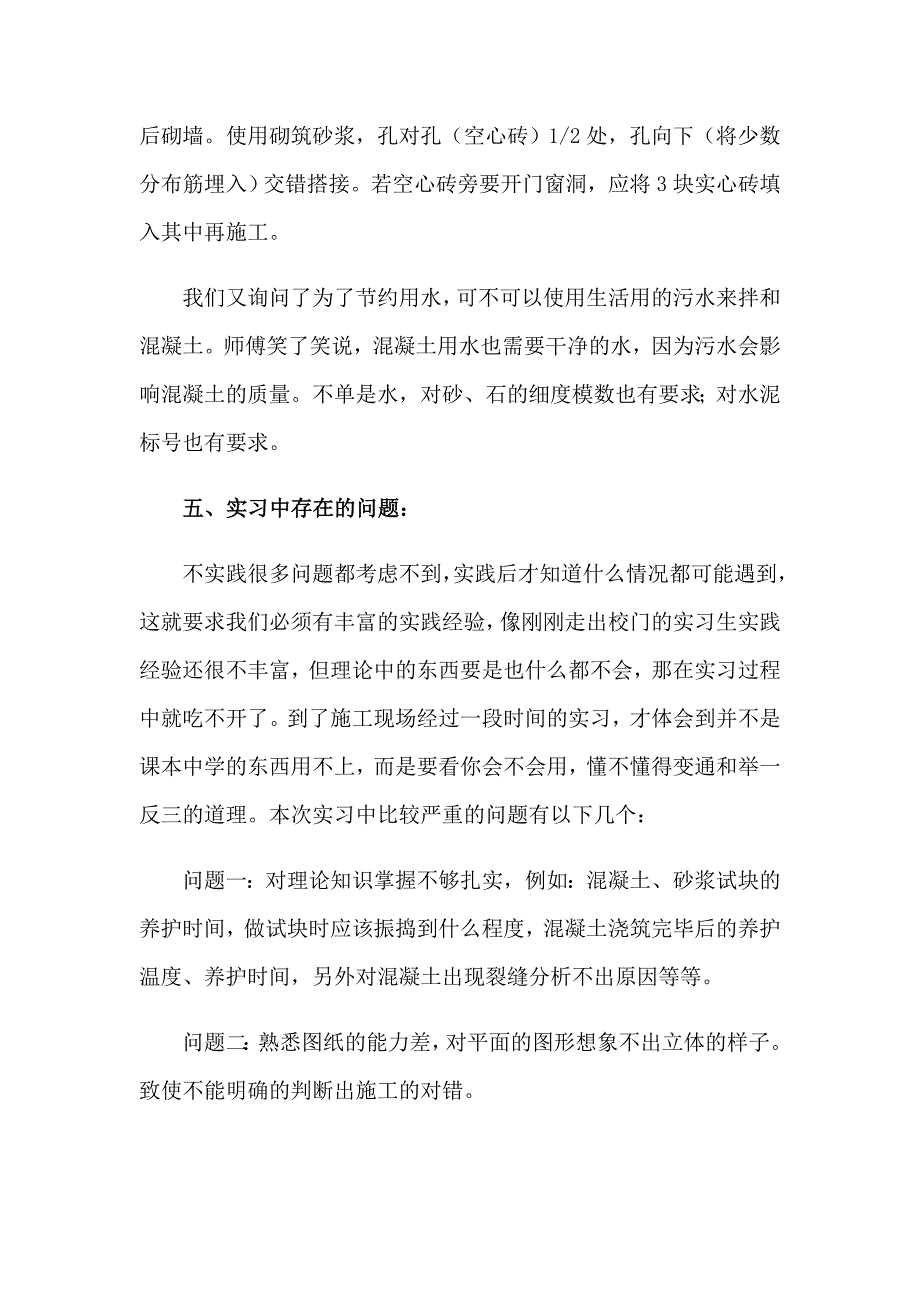 后砌墙。使用砌筑砂浆，孔对孔（空心砖）1/2 处，孔向下（将少数分布筋埋入）交错搭接。若空心砖旁要开门窗洞，应将 3 块实心砖填入其中再施工。

我们又询问了为了节约用水，可不可以使用生活用的污水来拌和混凝土。师傅笑了笑说，混凝土用水也需要干净的水，因为污水会影响混凝土的质量。不单是水，对砂、石的细度模数也有要求；对水泥标号也有要求。

五、实习中存在的问题：

不实践很多问题都考虑不到，实践后才知道什么情况都可能遇到，这就要求我们必须有丰富的实践经验，像刚刚走出校门的实习生实践经验还很不丰富，但理论中的东西要是也什么都不会，那在实习过程中就吃不开了。到了施工现场经过一段时间的实习，才体会到并不是课本中学的东西用不上，而是要看你会不会用，懂不懂得变通和举一反三的道理。本次实习中比较严重的问题有以下几个：

问题一：对理论知识掌握不够扎实，例如：混凝土、砂浆试块的养护时间，做试块时应该振捣到什么程度，混凝土浇筑完毕后的养护温度、养护时间，另外对混凝土出现裂缝分析不出原因等等。

问题二：熟悉图纸的能力差，对平面的图形想象不出立体的样子。致使不能明确的判断出施工的对错。